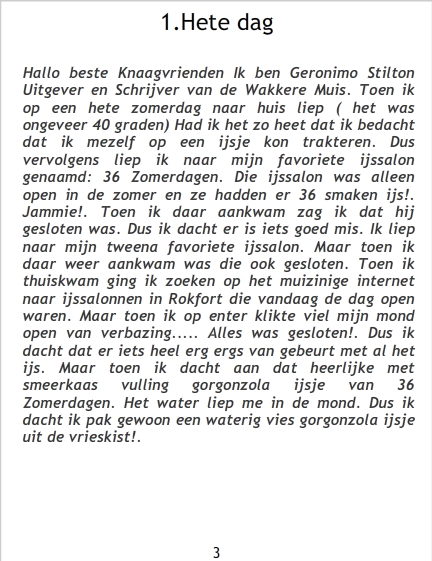 1.Hete dag

Hallo beste Knaagvrienden Ik ben Geronimo Stilton Uitgever en Schrijver van de Wakkere Muis. Toen ik op een hete zomerdag naar huis liep ( het was ongeveer 40 graden) Had ik het zo heet dat ik bedacht dat ik mezelf op een ijsje kon trakteren. Dus vervolgens liep ik naar mijn favoriete ijssalon genaamd: 36 Zomerdagen. Die ijssalon was alleen open in de zomer en ze hadden er 36 smaken ijs!. Jammie!. Toen ik daar aankwam zag ik dat hij gesloten was. Dus ik dacht er is iets goed mis. Ik liep naar mijn tweena favoriete ijssalon. Maar toen ik daar weer aankwam was die ook gesloten. Toen ik thuiskwam ging ik zoeken op het muizinige internet naar ijssalonnen in Rokfort die vandaag de dag open waren. Maar toen ik op enter klikte viel mijn mond open van verbazing..... Alles was gesloten!. Dus ik dacht dat er iets heel erg ergs van gebeurt met al het ijs. Maar toen ik dacht aan dat heerlijke met smeerkaas vulling gorgonzola ijsje van 36 Zomerdagen. Het water liep me in de mond. Dus ik dacht ik pak gewoon een waterig vies gorgonzola ijsje uit de vrieskist!.

3